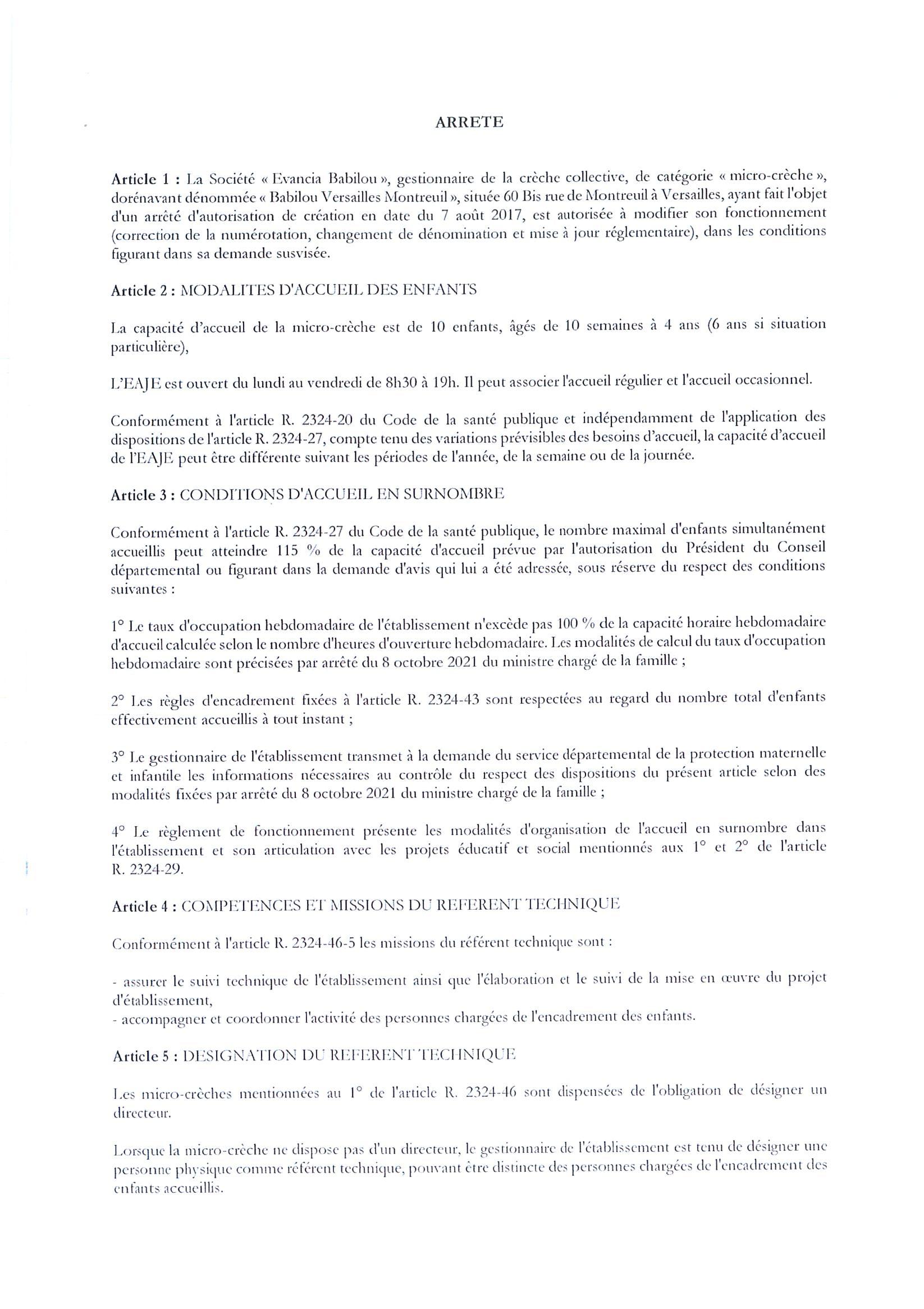 ARRETE

Article 1 : La Société « Evancia Babilou », gestionnaire de la crèche collective, de catégorie « micro-crèche », dorénavant dénommée « Babilou Versailles Montreuil », située 60 Bis rue de Montreuil à Versailles, ayant fait l'objet d'un arrêté d'autorisation de création en date du 7 août 2017, est autorisée à modifier son fonctionnement (correction de la numérotation, changement de dénomination et mise à jour réglementaire), dans les conditions figurant dans sa demande susvisée.

Article 2 : MODALITES D'ACCUEIL DES ENFANTS

La capacité d'accueil de la micro-crèche est de 10 enfants, âgés de 10 semaines à 4 ans (6 ans si situation particulière),

L'EAJE est ouvert du lundi au vendredi de 8h30 à 19h. Il peut associer l'accueil régulier et l'accueil occasionnel.

Conformément à l'article R. 2324-20 du Code de la santé publique et indépendamment de l'application des dispositions de l'article R. 2324-27, compte tenu des variations prévisibles des besoins d'accueil, la capacité d'accueil de l'EAJE peut être différente suivant les périodes de l'année, de la semaine ou de la journée.

Article 3 : CONDITIONS D'ACCUEIL EN SURNOMBRE

Conformément à l'article R. 2324-27 du Code de la santé publique, le nombre maximal d'enfants simultanément accueillis peut atteindre 115 % de la capacité d'accueil prévue par l'autorisation du Président du Conseil départemental ou figurant dans la demande d'avis qui lui a été adressée, sous réserve du respect des conditions suivantes :

1° Le taux d'occupation hebdomadaire de l'établissement n'excède pas 100 % de la capacité horaire hebdomadaire d'accueil calculée selon le nombre d'heures d'ouverture hebdomadaire. Les modalités de calcul du taux d'occupation hebdomadaire sont précisées par arrêté du 8 octobre 2021 du ministre chargé de la famille ;

2° Les règles d'encadrement fixées à l'article R. 2324-43 sont respectées au regard du nombre total d'enfants effectivement accueillis à tout instant ;

3° Le gestionnaire de l'établissement transmet à la demande du service départemental de la protection maternelle et infantile les informations nécessaires au contrôle du respect des dispositions du présent article selon des modalités fixées par arrêté du 8 octobre 2021 du ministre chargé de la famille ;

4° Le règlement de fonctionnement présente les modalités d'organisation de l'accueil en surnombre dans l'établissement et son articulation avec les projets éducatif et social mentionnés aux 1° et 2° de l'article R. 2324-29.

Article 4 : COMPETENCES ET MISSIONS DU REFERENT TECHNIQUE

Conformément à l'article R. 2324-46-5 les missions du référent technique sont :

- assurer le suivi technique de l'établissement ainsi que l'élaboration et le suivi de la mise en œuvre du projet d'établissement,
- accompagner et coordonner l'activité des personnes chargées de l'encadrement des enfants.

Article 5 : DESIGNATION DU REFERENT TECHNIQUE

Les micro-crèches mentionnées au 1° de l'article R. 2324-46 sont dispensées de l'obligation de désigner un directeur.

Lorsque la micro-crèche ne dispose pas d'un directeur, le gestionnaire de l'établissement est tenu de désigner une personne physique comme référent technique, pouvant être distincte des personnes chargées de l'encadrement des enfants accueillis.